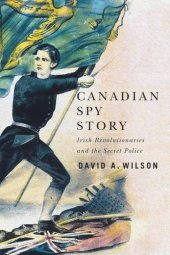 CANADIAN SPY STORY

Irish Revolutionaries and the Secret Police

DAVID A. WILSON